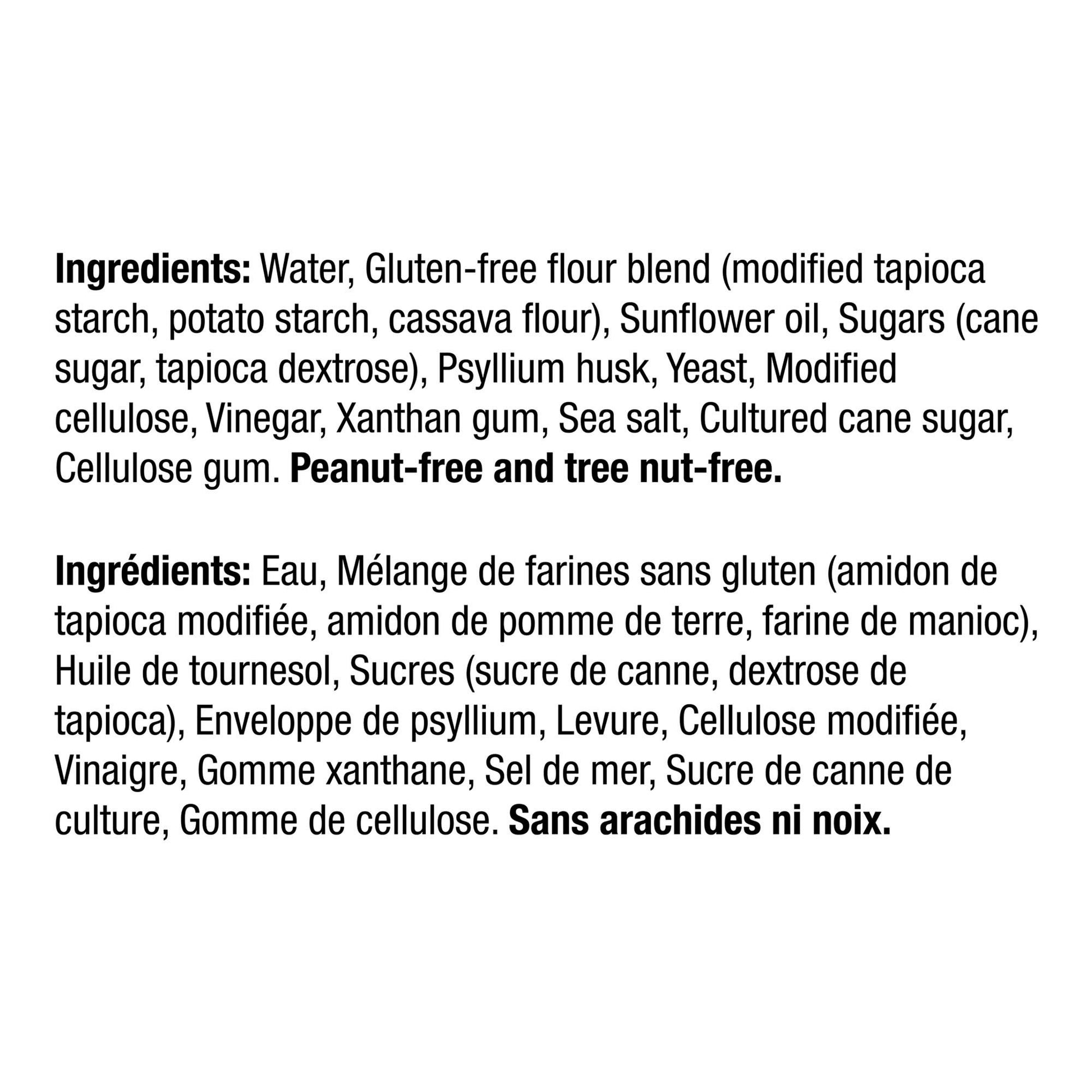 Ingredients: Water, Gluten-free flour blend (modified tapioca starch, potato starch, cassava flour), Sunflower oil, Sugars (cane sugar, tapioca dextrose), Psyllium husk, Yeast, Modified cellulose, Vinegar, Xanthan gum, Sea salt, Cultured cane sugar, Cellulose gum. Peanut-free and tree nut-free.

Ingrédients: Eau, Mélange de farines sans gluten (amidon de tapioca modifiée, amidon de pomme de terre, farine de manioc), Huile de tournesol, Sucres (sucre de canne, dextrose de tapioca), Enveloppe de psyllium, Levure, Cellulose modifiée, Vinaigre, Gomme xanthane, Sel de mer, Sucre de canne de culture, Gomme de cellulose. Sans arachides ni noix.